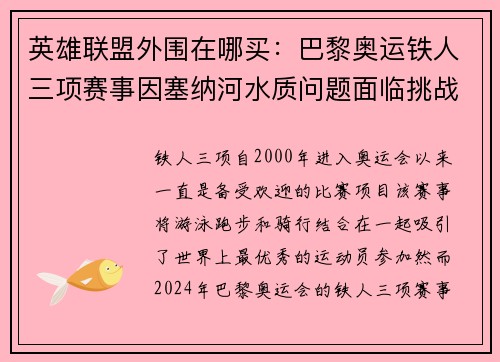 英雄联盟外围在哪买：巴黎奥运铁人三项赛事因塞纳河水质问题面临挑战

铁人三项自2000年进入奥运会以来一直是备受欢迎的比赛项目该赛事将游泳跑步和骑行结合在一起吸引了世界上最优秀的运动员参加然而2024年巴黎奥运会的铁人三项赛事